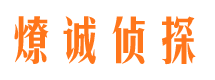 燎诚侦探